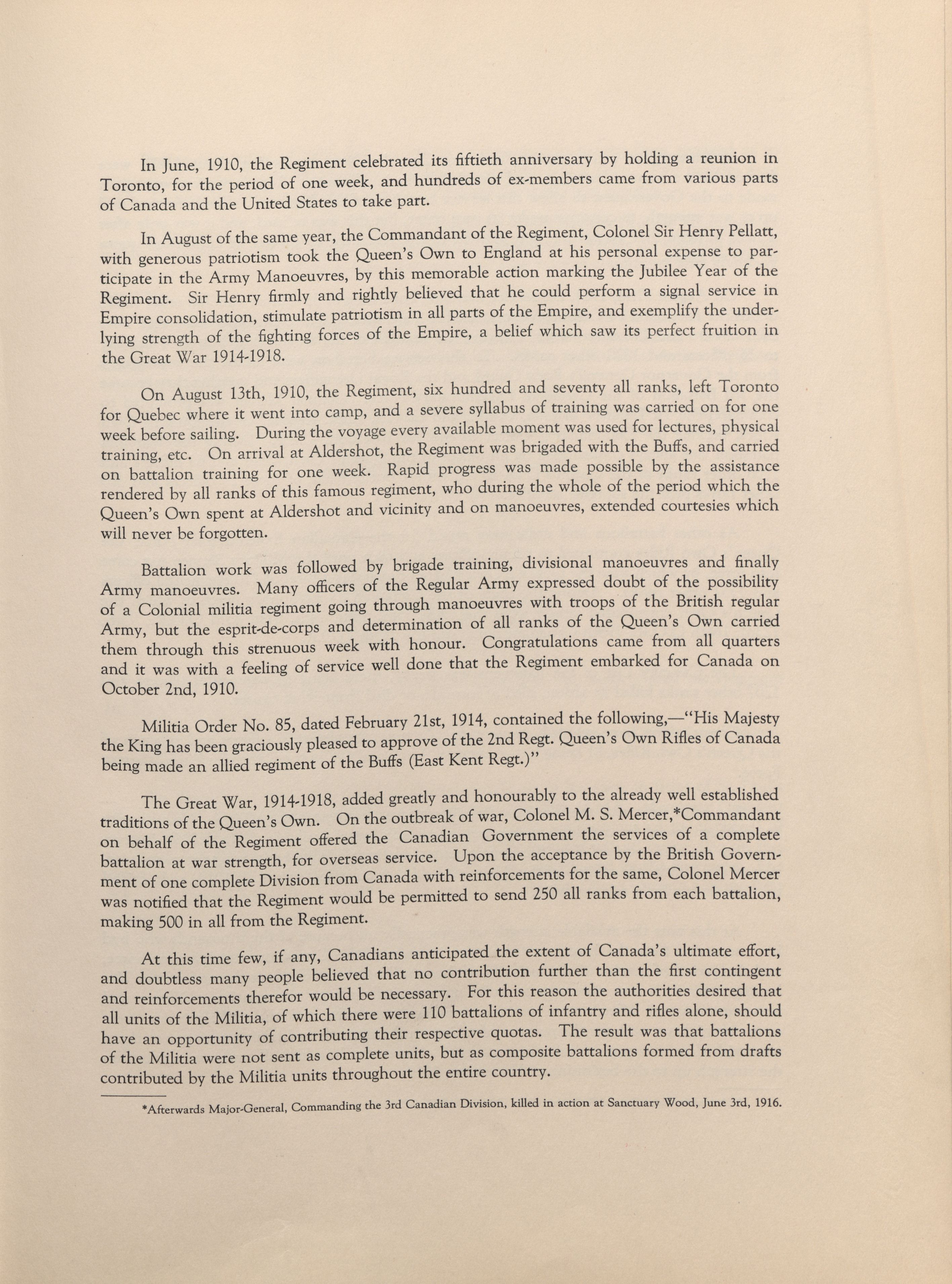 In June, 1910, the Regiment celebrated its fiftieth anniversary by holding a reunion in Toronto, for the period of one week, and hundreds of ex-members came from various parts of Canada and the United States to take part.

In August of the same year, the Commandant of the Regiment, Colonel Sir Henry Pellatt, with generous patriotism took the Queen's Own to England at his personal expense to participate in the Army Manoeuvres, by this memorable action marking the Jubilee Year of the Regiment. Sir Henry firmly and rightly believed that he could perform a signal service in Empire consolidation, stimulate patriotism in all parts of the Empire, and exemplify the underlying strength of the fighting forces of the Empire, a belief which saw its perfect fruition in the Great War 1914-1918.

On August 13th, 1910, the Regiment, six hundred and seventy all ranks, left Toronto for Quebec where it went into camp, and a severe syllabus of training was carried on for one week before sailing. During the voyage every available moment was used for lectures, physical training, etc. On arrival at Aldershot, the Regiment was brigaded with the Buffs, and carried on battalion training for one week. Rapid progress was made possible by the assistance rendered by all ranks of this famous regiment, who during the whole of the period which the Queen's Own spent at Aldershot and vicinity and on manoeuvres, extended courtesies which will never be forgotten.

Battalion work was followed by brigade training, divisional manoeuvres and finally Army manoeuvres. Many officers of the Regular Army expressed doubt of the possibility of a Colonial militia regiment going through manoeuvres with troops of the British regular Army, but the esprit-de-corps and determination of all ranks of the Queen's Own carried them through this strenuous week with honour. Congratulations came from all quarters and it was with a feeling of service well done that the Regiment embarked for Canada on October 2nd, 1910.

Militia Order No. 85, dated February 21st, 1914, contained the following,—"His Majesty the King has been graciously pleased to approve of the 2nd Regt. Queen's Own Rifles of Canada being made an allied regiment of the Buffs (East Kent Regt.)"

The Great War, 1914-1918, added greatly and honourably to the already well established traditions of the Queen's Own. On the outbreak of war, Colonel M. S. Mercer,*Commandant on behalf of the Regiment offered the Canadian Government the services of a complete battalion at war strength, for overseas service. Upon the acceptance by the British Government of one complete Division from Canada with reinforcements for the same, Colonel Mercer was notified that the Regiment would be permitted to send 250 all ranks from each battalion, making 500 in all from the Regiment.

At this time few, if any, Canadians anticipated the extent of Canada's ultimate effort, and doubtless many people believed that no contribution further than the first contingent and reinforcements therefor would be necessary. For this reason the authorities desired that all units of the Militia, of which there were 110 battalions of infantry and rifles alone, should have an opportunity of contributing their respective quotas. The result was that battalions of the Militia were not sent as complete units, but as composite battalions formed from drafts contributed by the Militia units throughout the entire country.

*Afterwards Major-General, Commanding the 3rd Canadian Division, killed in action at Sanctuary Wood, June 3rd, 1916.